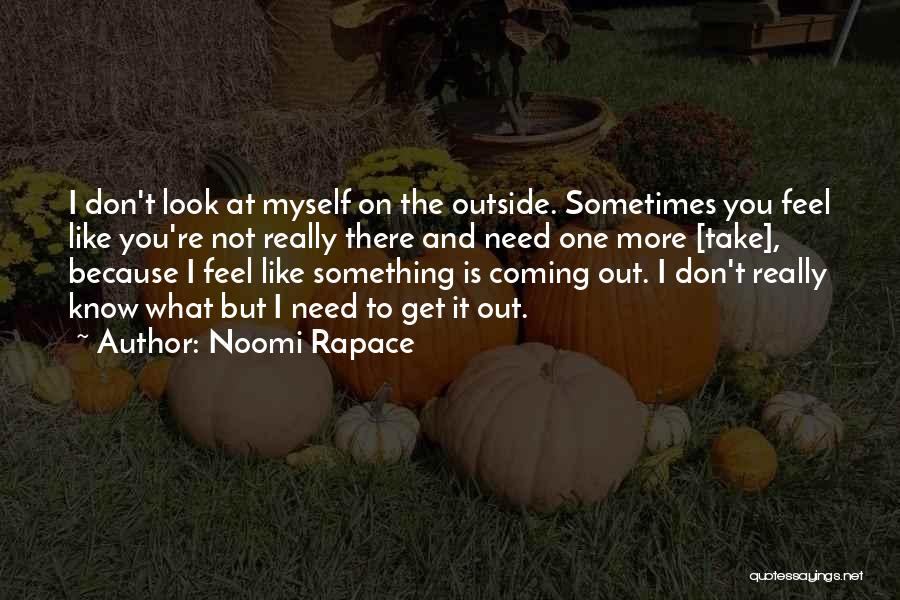 I don't look at myself on the outside. Sometimes you feel like you're not really there and need one more [take], because I feel like something is coming out. I don't really know what but I need to get it out.
~ Author: Noomi Rapace

quotessayings.net